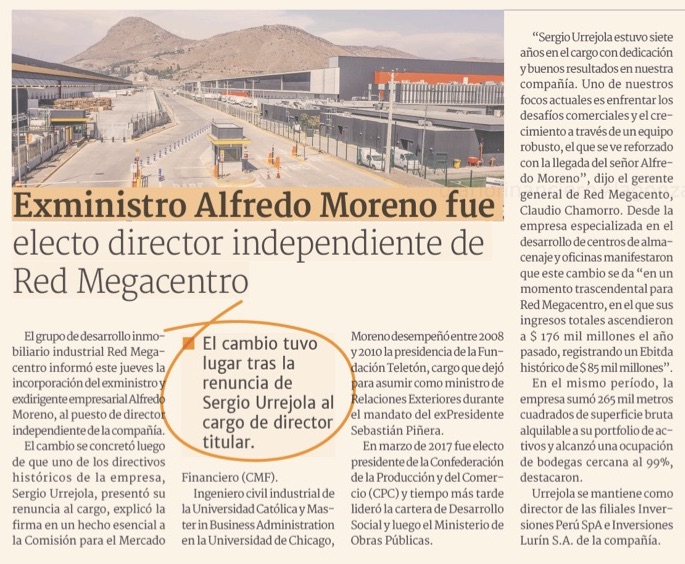 Exministro Alfredo Moreno fue electo director independiente de Red Megacentro

El grupo de desarrollo inmobiliario industrial Red Megacentro informó este jueves la incorporación del exministro y exdirigente empresarial Alfredo Moreno, al puesto de director independiente de la compañía.

El cambio se concretó luego de que uno de los directivos históricos de la empresa, Sergio Urrejola, presentó su renuncia al cargo, explicó la firma en un hecho esencial a la Comisión para el Mercado Financiero (CMF).

El cambio tuvo lugar tras la renuncia de Sergio Urrejola al cargo de director titular.

Ingeniero civil industrial de la Universidad Católica y Master in Business Administration en la Universidad de Chicago, Moreno desempeñó entre 2008 y 2010 la presidencia de la Fundación Teletón, cargo que dejó para asumir como ministro de Relaciones Exteriores durante el mandato del exPresidente Sebastián Piñera.

En marzo de 2017 fue electo presidente de la Confederación de la Producción y del Comercio (CPC) y tiempo más tarde lideró la cartera de Desarrollo Social y luego el Ministerio de Obras Públicas.

"Sergio Urrejola estuvo siete años en el cargo con dedicación y buenos resultados en nuestra compañía. Uno de nuestros focos actuales es enfrentar los desafíos comerciales y el crecimiento a través de un equipo robusto, el que se ve reforzado con la llegada del señor Alfredo Moreno", dijo el gerente general de Red Megacento, Claudio Chamorro. Desde la empresa especializada en el desarrollo de centros de almacenaje y oficinas manifestaron que este cambio se da "en un momento trascendental para Red Megacentro, en el que sus ingresos totales ascendieron a $ 176 mil millones el año pasado, registrando un Ebitda histórico de $ 85 mil millones".

En el mismo período, la empresa sumó 265 mil metros cuadrados de superficie bruta alquilable a su portfolio de activos y alcanzó una ocupación de bodegas cercana al 99%, destacaron.

Urrejola se mantiene como director de las filiales Inversiones Perú SpA e Inversiones Lurín S.A. de la compañía.